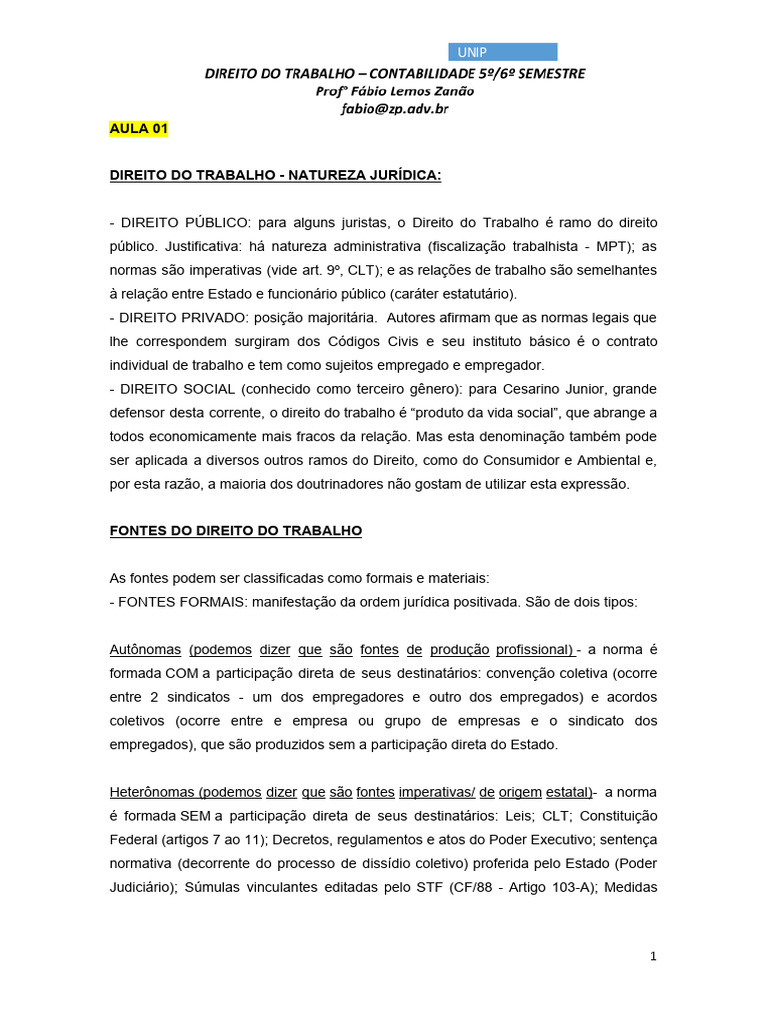 UNIP

DIREITO DO TRABALHO – CONTABILIDADE 5º/6º SEMESTRE
Profº Fábio Lemos Zanão
fabio@zp.adv.br

AULA 01

DIREITO DO TRABALHO - NATUREZA JURÍDICA:

- DIREITO PÚBLICO: para alguns juristas, o Direito do Trabalho é ramo do direito público. Justificativa: há natureza administrativa (fiscalização trabalhista - MPT); as normas são imperativas (vide art. 9º, CLT); e as relações de trabalho são semelhantes à relação entre Estado e funcionário público (caráter estatutário).
- DIREITO PRIVADO: posição majoritária. Autores afirmam que as normas legais que lhe correspondem surgiram dos Códigos Civis e seu instituto básico é o contrato individual de trabalho e tem como sujeitos empregado e empregador.
- DIREITO SOCIAL (conhecido como terceiro gênero): para Cesarino Junior, grande defensor desta corrente, o direito do trabalho é "produto da vida social", que abrange a todos economicamente mais fracos da relação. Mas esta denominação também pode ser aplicada a diversos outros ramos do Direito, como do Consumidor e Ambiental e, por esta razão, a maioria dos doutrinadores não gostam de utilizar esta expressão.

FONTES DO DIREITO DO TRABALHO

As fontes podem ser classificadas como formais e materiais:
- FONTES FORMAIS: manifestação da ordem jurídica positivada. São de dois tipos:

Autônomas (podemos dizer que são fontes de produção profissional) - a norma é formada COM a participação direta de seus destinatários: convenção coletiva (ocorre entre 2 sindicatos - um dos empregadores e outro dos empregados) e acordos coletivos (ocorre entre e empresa ou grupo de empresas e o sindicato dos empregados), que são produzidos sem a participação direta do Estado.

Heterônomas (podemos dizer que são fontes imperativas/ de origem estatal)- a norma é formada SEM a participação direta de seus destinatários: Leis; CLT; Constituição Federal (artigos 7 ao 11); Decretos, regulamentos e atos do Poder Executivo; sentença normativa (decorrente do processo de dissídio coletivo) proferida pelo Estado (Poder Judiciário); Súmulas vinculantes editadas pelo STF (CF/88 - Artigo 103-A); Medidas

1